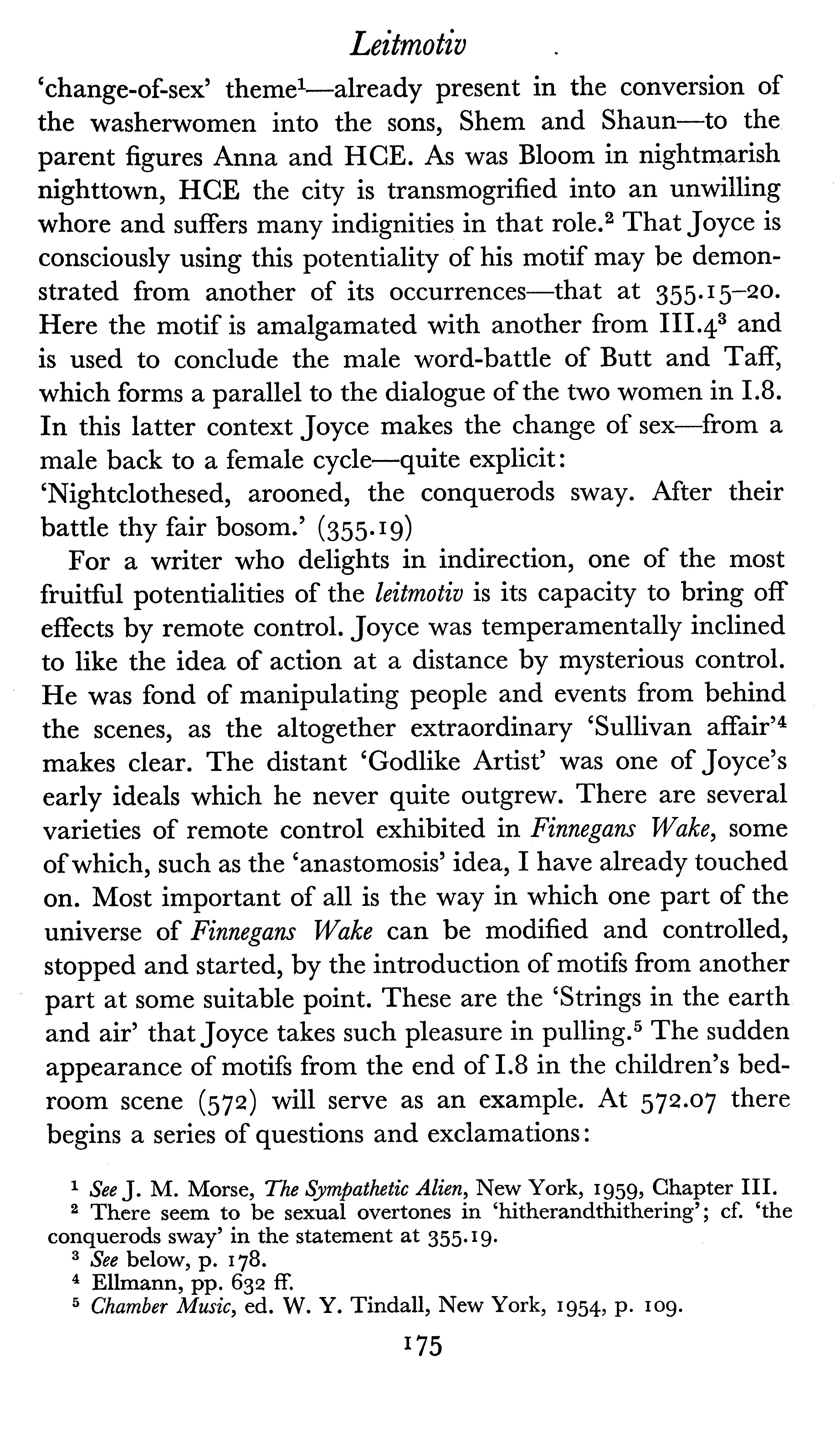 Leitmotiv

'change-of-sex' theme$^1$—already present in the conversion of the washerwomen into the sons, Shem and Shaun—to the parent figures Anna and HCE. As was Bloom in nightmarish nighttown, HCE the city is transmogrified into an unwilling whore and suffers many indignities in that role.$^2$ That Joyce is consciously using this potentiality of his motif may be demonstrated from another of its occurrences—that at 355.15–20. Here the motif is amalgamated with another from III.4$^3$ and is used to conclude the male word-battle of Butt and Taff, which forms a parallel to the dialogue of the two women in I.8. In this latter context Joyce makes the change of sex—from a male back to a female cycle—quite explicit:
'Nightclothesed, arooned, the conquerods sway. After their battle thy fair bosom.' (355.19)

For a writer who delights in indirection, one of the most fruitful potentialities of the leitmotiv is its capacity to bring off effects by remote control. Joyce was temperamentally inclined to like the idea of action at a distance by mysterious control. He was fond of manipulating people and events from behind the scenes, as the altogether extraordinary 'Sullivan affair'$^4$ makes clear. The distant 'Godlike Artist' was one of Joyce's early ideals which he never quite outgrew. There are several varieties of remote control exhibited in Finnegans Wake, some of which, such as the 'anastomosis' idea, I have already touched on. Most important of all is the way in which one part of the universe of Finnegans Wake can be modified and controlled, stopped and started, by the introduction of motifs from another part at some suitable point. These are the 'Strings in the earth and air' that Joyce takes such pleasure in pulling.$^5$ The sudden appearance of motifs from the end of I.8 in the children's bedroom scene (572) will serve as an example. At 572.07 there begins a series of questions and exclamations:

$^1$ See J. M. Morse, The Sympathetic Alien, New York, 1959, Chapter III.
$^2$ There seem to be sexual overtones in 'hitherandthithering'; cf. 'the conquerods sway' in the statement at 355.19.
$^3$ See below, p. 178.
$^4$ Ellmann, pp. 632 ff.
$^5$ Chamber Music, ed. W. Y. Tindall, New York, 1954, p. 109.

175